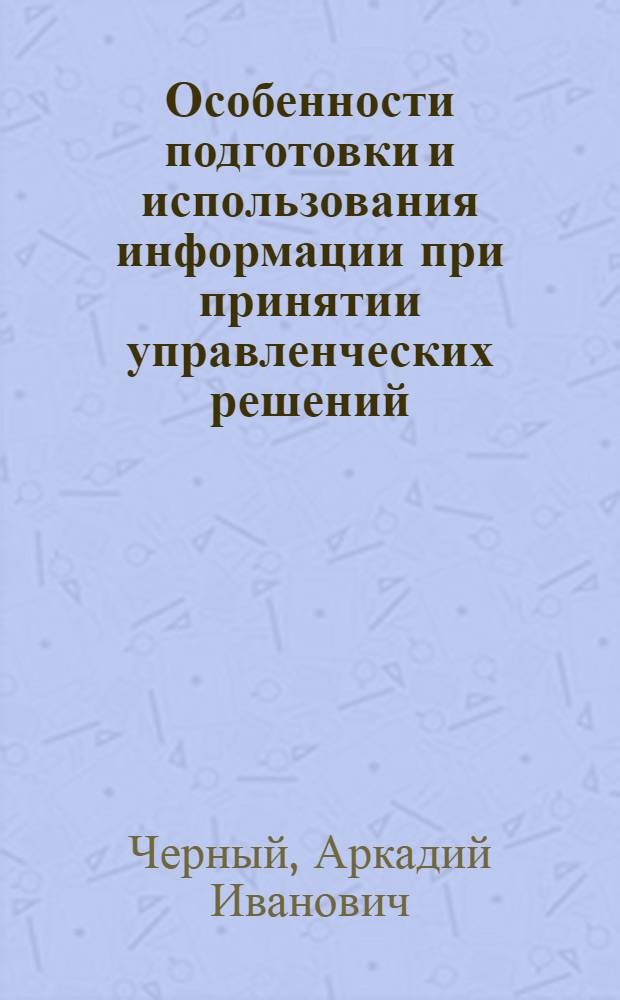 Особенности подготовки и использования информации при принятии управленческих решений

Черный, Аркадий Иванович